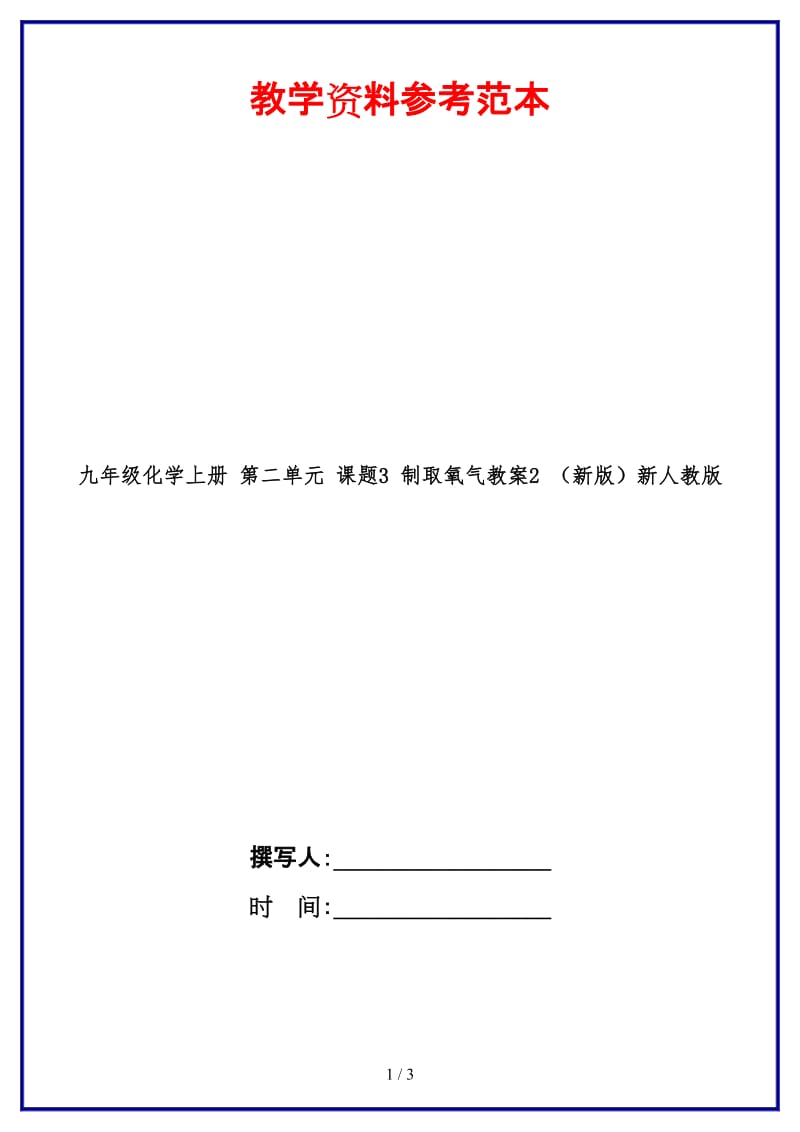 教学资料参考范本

九年级化学上册 第二单元 课题3 制取氧气教案2 （新版）新人教版

撰写人:__________________

时 间:__________________

1 / 3